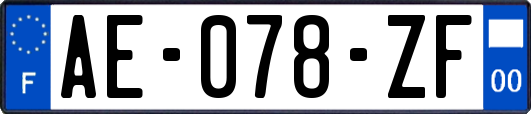 F

AE-078-ZF

00